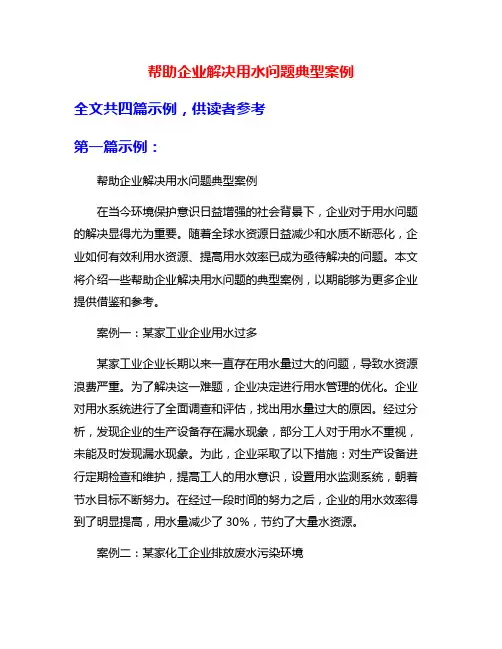 帮助企业解决用水问题典型案例

全文共四篇示例，供读者参考

第一篇示例：

帮助企业解决用水问题典型案例

在当今环境保护意识日益增强的社会背景下，企业对于用水问题的解决显得尤为重要。随着全球水资源日益减少和水质不断恶化，企业如何有效利用水资源、提高用水效率已成为亟待解决的问题。本文将介绍一些帮助企业解决用水问题的典型案例，以期能够为更多企业提供借鉴和参考。

案例一：某家工业企业用水过多

某家工业企业长期以来一直存在用水量过大的问题，导致水资源浪费严重。为了解决这一难题，企业决定进行用水管理的优化。企业对用水系统进行了全面调查和评估，找出用水量过大的原因。经过分析，发现企业的生产设备存在漏水现象，部分工人对于用水不重视，未能及时发现漏水现象。为此，企业采取了以下措施：对生产设备进行定期检查和维护，提高工人的用水意识，设置用水监测系统，朝着节水目标不断努力。在经过一段时间的努力之后，企业的用水效率得到了明显提高，用水量减少了 30%，节约了大量水资源。

案例二：某家化工企业排放废水污染环境